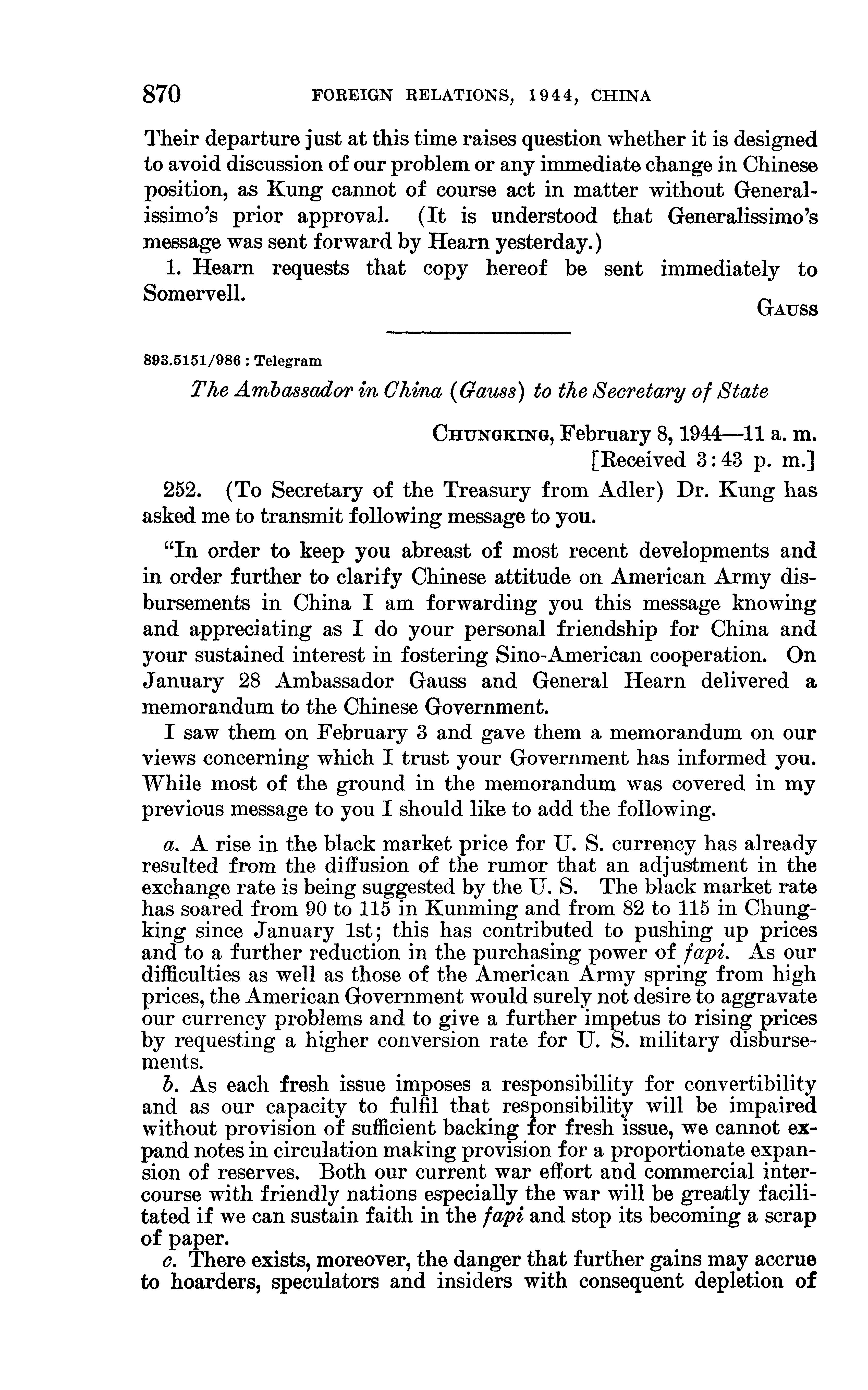 870 FOREIGN RELATIONS, 1944, CHINA

Their departure just at this time raises question whether it is designed to avoid discussion of our problem or any immediate change in Chinese position, as Kung cannot of course act in matter without Generalissimo's prior approval. (It is understood that Generalissimo's message was sent forward by Hearn yesterday.)

1. Hearn requests that copy hereof be sent immediately to Somervell.

GAUSS

893.5151/986 : Telegram

The Ambassador in China (Gauss) to the Secretary of State

CHUNGKING, February 8, 1944—11 a. m.
[Received 3:43 p. m.]

252. (To Secretary of the Treasury from Adler) Dr. Kung has asked me to transmit following message to you.

"In order to keep you abreast of most recent developments and in order further to clarify Chinese attitude on American Army disbursements in China I am forwarding you this message knowing and appreciating as I do your personal friendship for China and your sustained interest in fostering Sino-American cooperation. On January 28 Ambassador Gauss and General Hearn delivered a memorandum to the Chinese Government.

I saw them on February 3 and gave them a memorandum on our views concerning which I trust your Government has informed you. While most of the ground in the memorandum was covered in my previous message to you I should like to add the following.

a. A rise in the black market price for U. S. currency has already resulted from the diffusion of the rumor that an adjustment in the exchange rate is being suggested by the U. S. The black market rate has soared from 90 to 115 in Kunming and from 82 to 115 in Chungking since January 1st; this has contributed to pushing up prices and to a further reduction in the purchasing power of fapi. As our difficulties as well as those of the American Army spring from high prices, the American Government would surely not desire to aggravate our currency problems and to give a further impetus to rising prices by requesting a higher conversion rate for U. S. military disbursements.

b. As each fresh issue imposes a responsibility for convertibility and as our capacity to fulfil that responsibility will be impaired without provision of sufficient backing for fresh issue, we cannot expand notes in circulation making provision for a proportionate expansion of reserves. Both our current war effort and commercial intercourse with friendly nations especially the war will be greatly facilitated if we can sustain faith in the fapi and stop its becoming a scrap of paper.

c. There exists, moreover, the danger that further gains may accrue to hoarders, speculators and insiders with consequent depletion of